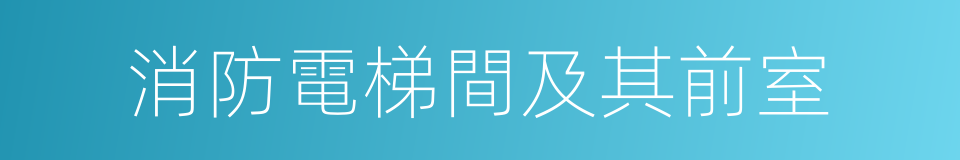 消防電梯間及其前室